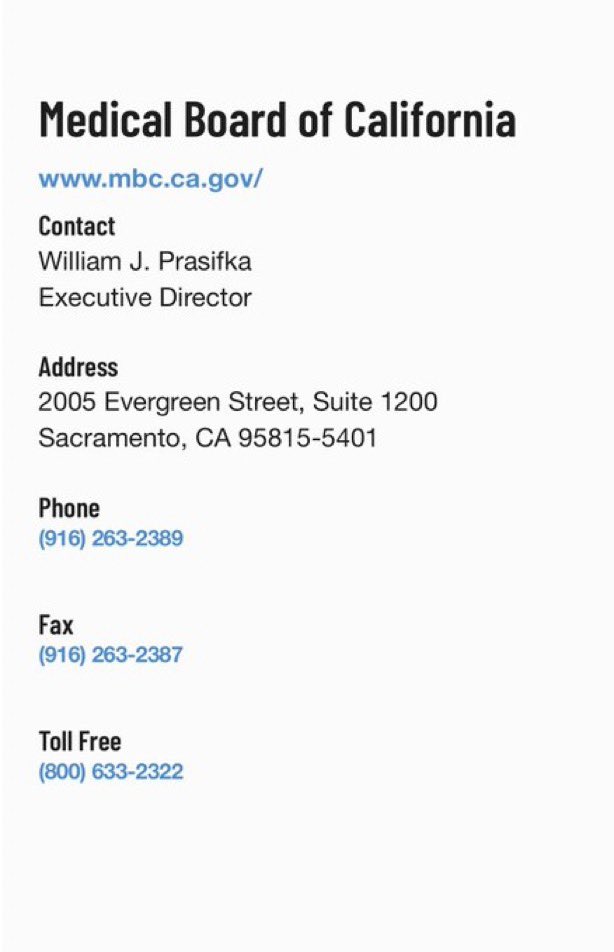 Medical Board of California

www.mbc.ca.gov/

Contact
William J. Prasifka
Executive Director

Address
2005 Evergreen Street, Suite 1200
Sacramento, CA 95815-5401

Phone
(916) 263-2389

Fax
(916) 263-2387

Toll Free
(800) 633-2322